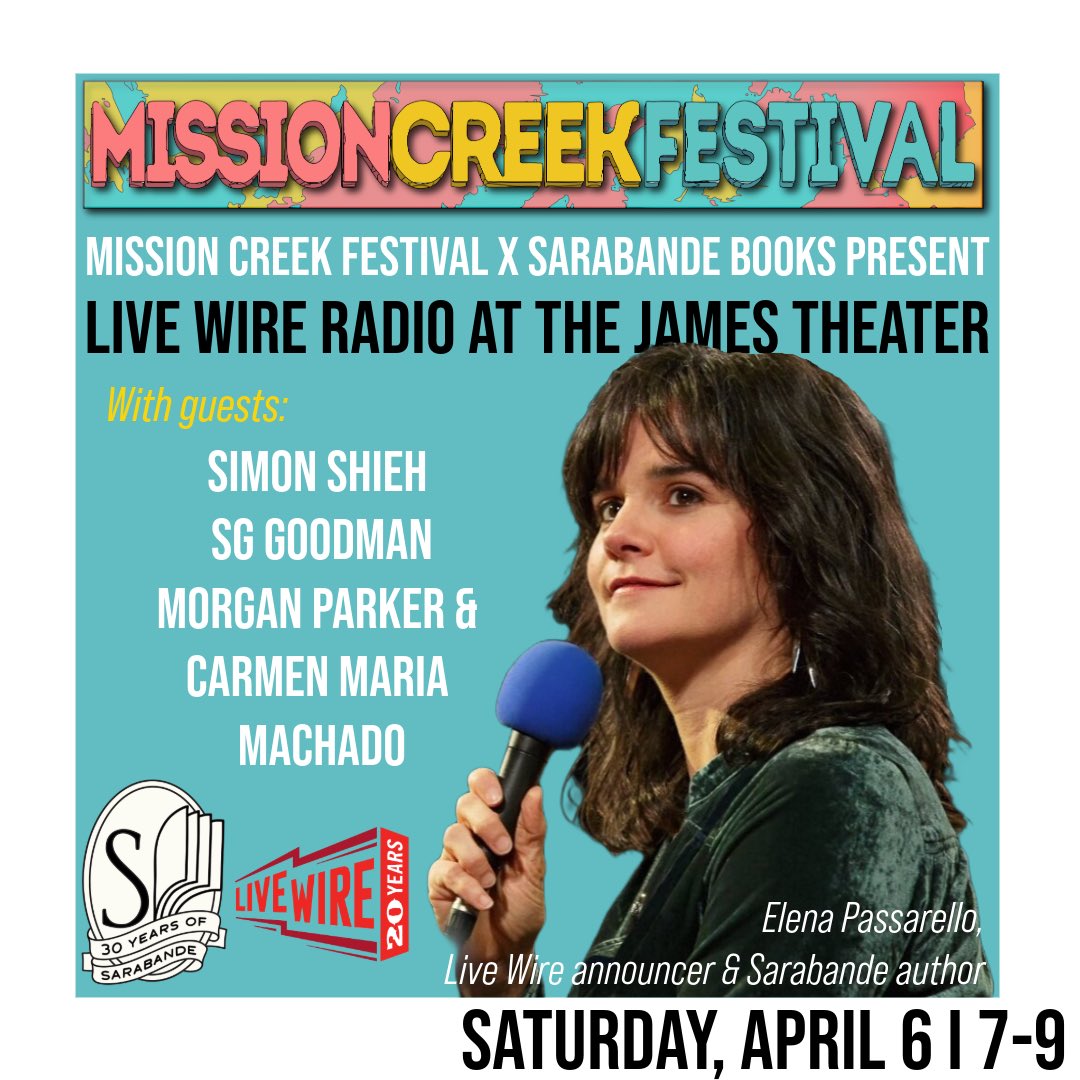 MISSION CREEK FESTIVAL

MISSION CREEK FESTIVAL X SARABANDE BOOKS PRESENT

LIVE WIRE RADIO AT THE JAMES THEATER

With guests:

SIMON SHIEH
SG GOODMAN
MORGAN PARKER &
CARMEN MARIA MACHADO

S
30 YEARS OF SARABANDE

LIVE WIRE 20 YEARS

Elena Passarello,
Live Wire announcer & Sarabande author

SATURDAY, APRIL 6 | 7-9